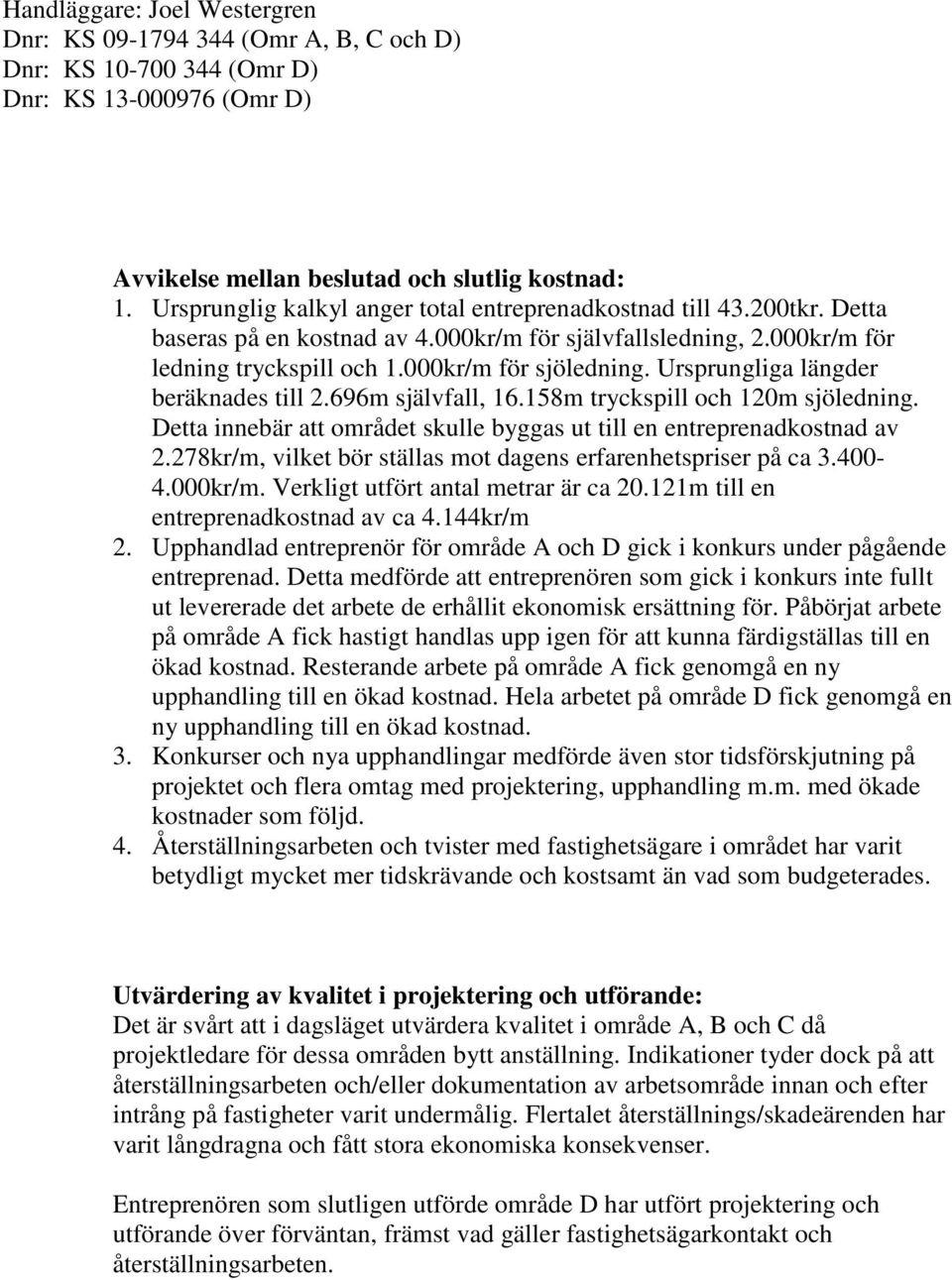 Handläggare: Joel Westergren
Dnr: KS 09-1794 344 (Omr A, B, C och D)
Dnr: KS 10-700 344 (Omr D)
Dnr: KS 13-000976 (Omr D)

Avvikelse mellan beslutad och slutlig kostnad:
1. Ursprunglig kalkyl anger total entreprenadkostnad till 43.200tkr. Detta baseras på en kostnad av 4.000kr/m för självfallsledning, 2.000kr/m för ledning tryckspill och 1.000kr/m för sjöledning. Ursprungliga längder beräknades till 2.696m självfall, 16.158m tryckspill och 120m sjöledning. Detta innebär att området skulle byggas ut till en entreprenadkostnad av 2.278kr/m, vilket bör ställas mot dagens erfarenhetspriser på ca 3.400-4.000kr/m. Verkligt utfört antal metrar är ca 20.121m till en entreprenadkostnad av ca 4.144kr/m
2. Upphandlad entreprenör för område A och D gick i konkurs under pågående entreprenad. Detta medförde att entreprenören som gick i konkurs inte fullt ut levererade det arbete de erhållit ekonomisk ersättning för. Påbörjat arbete på område A fick hastigt handlas upp igen för att kunna färdigställas till en ökad kostnad. Resterande arbete på område A fick genomgå en ny upphandling till en ökad kostnad. Hela arbetet på område D fick genomgå en ny upphandling till en ökad kostnad.
3. Konkurser och nya upphandlingar medförde även stor tidsförskjutning på projektet och flera omtag med projektering, upphandling m.m. med ökade kostnader som följd.
4. Återställningsarbeten och tvister med fastighetsägare i området har varit betydligt mycket mer tidskrävande och kostsamt än vad som budgeterades.

Utvärdering av kvalitet i projektering och utförande:
Det är svårt att i dagsläget utvärdera kvalitet i område A, B och C då projektledare för dessa områden bytt anställning. Indikationer tyder dock på att återställningsarbeten och/eller dokumentation av arbetsområde innan och efter intrång på fastigheter varit undermålig. Flertalet återställnings/skadeärenden har varit långdragna och fått stora ekonomiska konsekvenser.

Entreprenören som slutligen utförde område D har utfört projektering och utförande över förväntan, främst vad gäller fastighetsägarkontakt och återställningsarbeten.